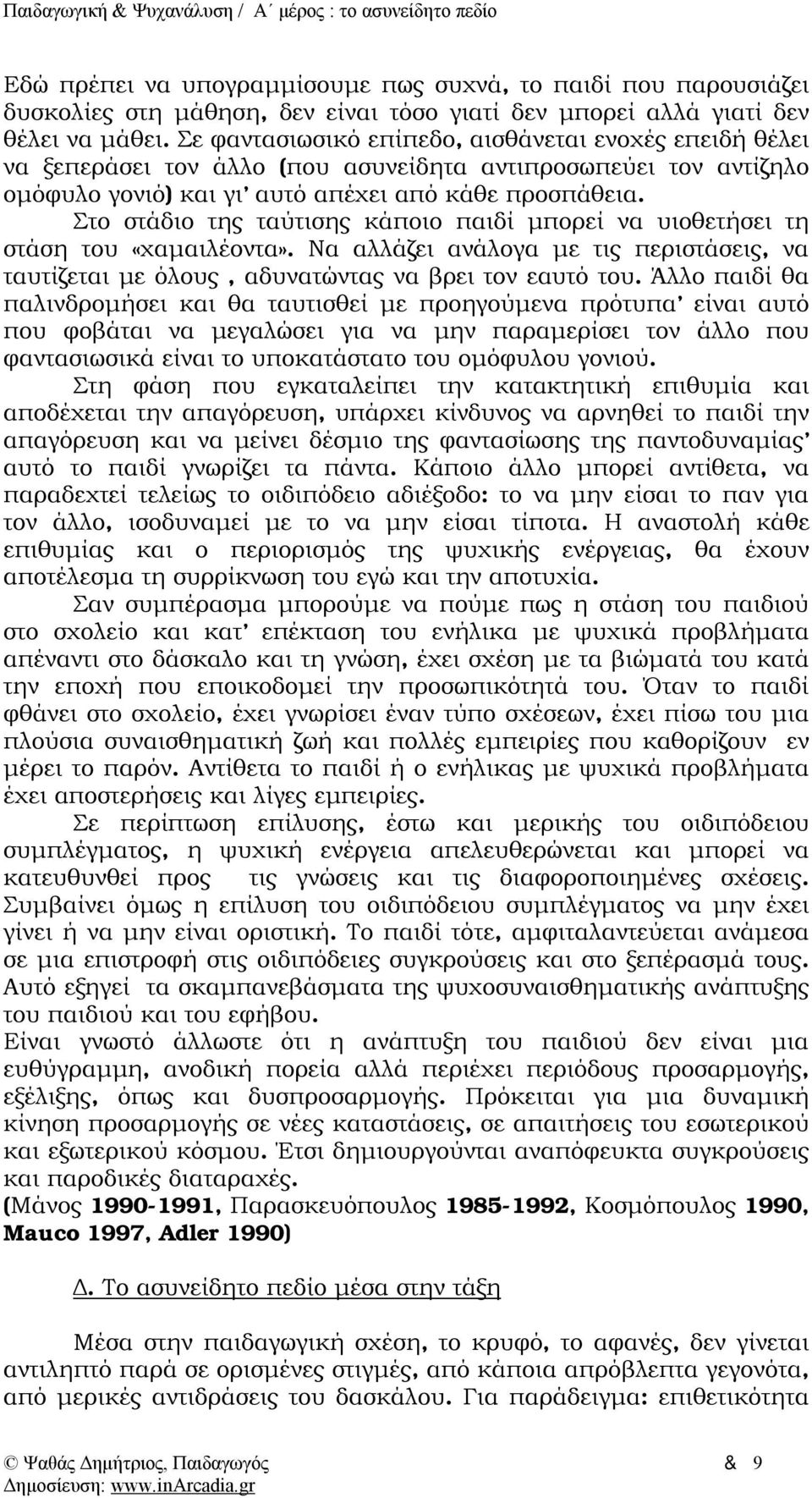 Παιδαγωγική & Ψυχανάλυση / Α΄ μέρος : το ασυνείδητο πεδίο

Εδώ πρέπει να υπογραμμίσουμε πως συχνά, το παιδί που παρουσιάζει δυσκολίες στη μάθηση, δεν είναι τόσο γιατί δεν μπορεί αλλά γιατί δεν θέλει να μάθει. Σε φαντασιωσικό επίπεδο, αισθάνεται ενοχές επειδή θέλει να ξεπεράσει τον άλλο (που ασυνείδητα αντιπροσωπεύει τον αντίζηλο ομόφυλο γονιό) και γι' αυτό απέχει από κάθε προσπάθεια.

Στο στάδιο της ταύτισης κάποιο παιδί μπορεί να υιοθετήσει τη στάση του «χαμαιλέοντα». Να αλλάζει ανάλογα με τις περιστάσεις, να ταυτίζεται με όλους , αδυνατώντας να βρει τον εαυτό του. Άλλο παιδί θα παλινδρομήσει και θα ταυτισθεί με προηγούμενα πρότυπα' είναι αυτό που φοβάται να μεγαλώσει για να μην παραμερίσει τον άλλο που φαντασιωσικά είναι το υποκατάστατο του ομόφυλου γονιού.

Στη φάση που εγκαταλείπει την κατακτητική επιθυμία και αποδέχεται την απαγόρευση, υπάρχει κίνδυνος να αρνηθεί το παιδί την απαγόρευση και να μείνει δέσμιο της φαντασίωσης της παντοδυναμίας' αυτό το παιδί γνωρίζει τα πάντα. Κάποιο άλλο μπορεί αντίθετα, να παραδεχτεί τελείως το οιδιπόδειο αδιέξοδο: το να μην είσαι το παν για τον άλλο, ισοδυναμεί με το να μην είσαι τίποτα. Η αναστολή κάθε επιθυμίας και ο περιορισμός της ψυχικής ενέργειας, θα έχουν αποτέλεσμα τη συρρίκνωση του εγώ και την αποτυχία.

Σαν συμπέρασμα μπορούμε να πούμε πως η στάση του παιδιού στο σχολείο και κατ' επέκταση του ενήλικα με ψυχικά προβλήματα απέναντι στο δάσκαλο και τη γνώση, έχει σχέση με τα βιώματά του κατά την εποχή που εποικοδομεί την προσωπικότητά του. Όταν το παιδί φθάνει στο σχολείο, έχει γνωρίσει έναν τύπο σχέσεων, έχει πίσω του μια πλούσια συναισθηματική ζωή και πολλές εμπειρίες που καθορίζουν εν μέρει το παρόν. Αντίθετα το παιδί ή ο ενήλικας με ψυχικά προβλήματα έχει αποστερήσεις και λίγες εμπειρίες.

Σε περίπτωση επίλυσης, έστω και μερικής του οιδιπόδειου συμπλέγματος, η ψυχική ενέργεια απελευθερώνεται και μπορεί να κατευθυνθεί προς τις γνώσεις και τις διαφοροποιημένες σχέσεις. Συμβαίνει όμως η επίλυση του οιδιπόδειου συμπλέγματος να μην έχει γίνει ή να μην είναι οριστική. Το παιδί τότε, αμφιταλαντεύεται ανάμεσα σε μια επιστροφή στις οιδιπόδειες συγκρούσεις και στο ξεπέρασμά τους. Αυτό εξηγεί τα σκαμπανεβάσματα της ψυχοσυναισθηματικής ανάπτυξης του παιδιού και του εφήβου.

Είναι γνωστό άλλωστε ότι η ανάπτυξη του παιδιού δεν είναι μια ευθύγραμμη, ανοδική πορεία αλλά περιέχει περιόδους προσαρμογής, εξέλιξης, όπως και δυσπροσαρμογής. Πρόκειται για μια δυναμική κίνηση προσαρμογής σε νέες καταστάσεις, σε απαιτήσεις του εσωτερικού και εξωτερικού κόσμου. Έτσι δημιουργούνται αναπόφευκτα συγκρούσεις και παροδικές διαταραχές.
(Μάνος 1990-1991, Παρασκευόπουλος 1985-1992, Κοσμόπουλος 1990, Mauco 1997, Adler 1990)

Δ. Το ασυνείδητο πεδίο μέσα στην τάξη

Μέσα στην παιδαγωγική σχέση, το κρυφό, το αφανές, δεν γίνεται αντιληπτό παρά σε ορισμένες στιγμές, από κάποια απρόβλεπτα γεγονότα, από μερικές αντιδράσεις του δασκάλου. Για παράδειγμα: επιθετικότητα

© Ψαθάς Δημήτριος, Παιδαγωγός & 9
Δημοσίευση: www.inArcadia.gr